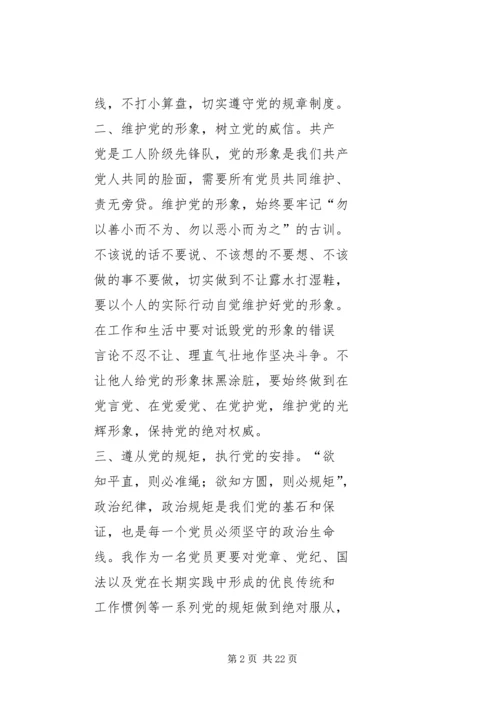 线，不打小算盘，切实遵守党的规章制度。
二、维护党的形象，树立党的威信。共产党是工人阶级先锋队，党的形象是我们共产党人共同的脸面，需要所有党员共同维护、责无旁贷。维护党的形象，始终要牢记“勿以善小而不为、勿以恶小而为之”的古训。不该说的话不要说、不该想的不要想、不该做的事不要做，切实做到不让露水打湿鞋，要以个人的实际行动自觉维护好党的形象。在工作和生活中要对诋毁党的形象的错误言论不忍不让、理直气壮地作坚决斗争。不让他人给党的形象抹黑涂脏，要始终做到在党言党、在党爱党、在党护党，维护党的光辉形象，保持党的绝对权威。
三、遵从党的规矩，执行党的安排。“欲知平直，则必准绳；欲知方圆，则必规矩”，政治纪律，政治规矩是我们党的基石和保证，也是每一个党员必须坚守的政治生命线。我作为一名党员更要对党章、党纪、国法以及党在长期实践中形成的优良传统和工作惯例等一系列党的规矩做到绝对服从，

第 2 页 共 22 页